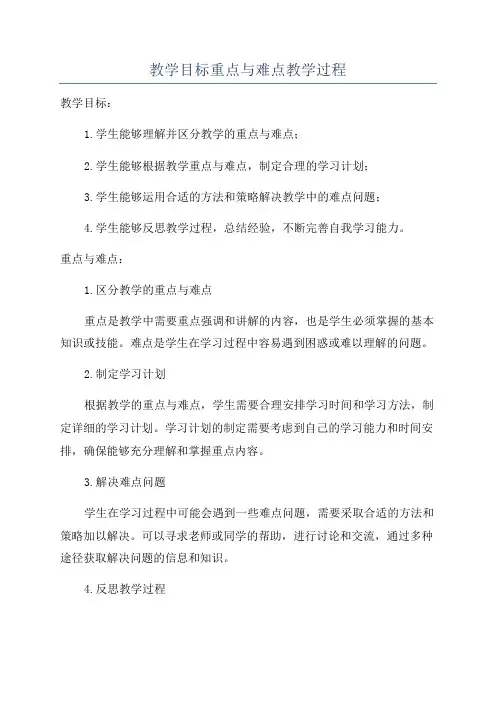 教学目标重点与难点教学过程

教学目标：

1.学生能够理解并区分教学的重点与难点；

2.学生能够根据教学重点与难点，制定合理的学习计划；

3.学生能够运用合适的方法和策略解决教学中的难点问题；

4.学生能够反思教学过程，总结经验，不断完善自我学习能力。

重点与难点：

1.区分教学的重点与难点

重点是教学中需要重点强调和讲解的内容，也是学生必须掌握的基本知识或技能。难点是学生在学习过程中容易遇到困惑或难以理解的问题。

2.制定学习计划

根据教学的重点与难点，学生需要合理安排学习时间和学习方法，制定详细的学习计划。学习计划的制定需要考虑到自己的学习能力和时间安排，确保能够充分理解和掌握重点内容。

3.解决难点问题

学生在学习过程中可能会遇到一些难点问题，需要采取合适的方法和策略加以解决。可以寻求老师或同学的帮助，进行讨论和交流，通过多种途径获取解决问题的信息和知识。

4.反思教学过程